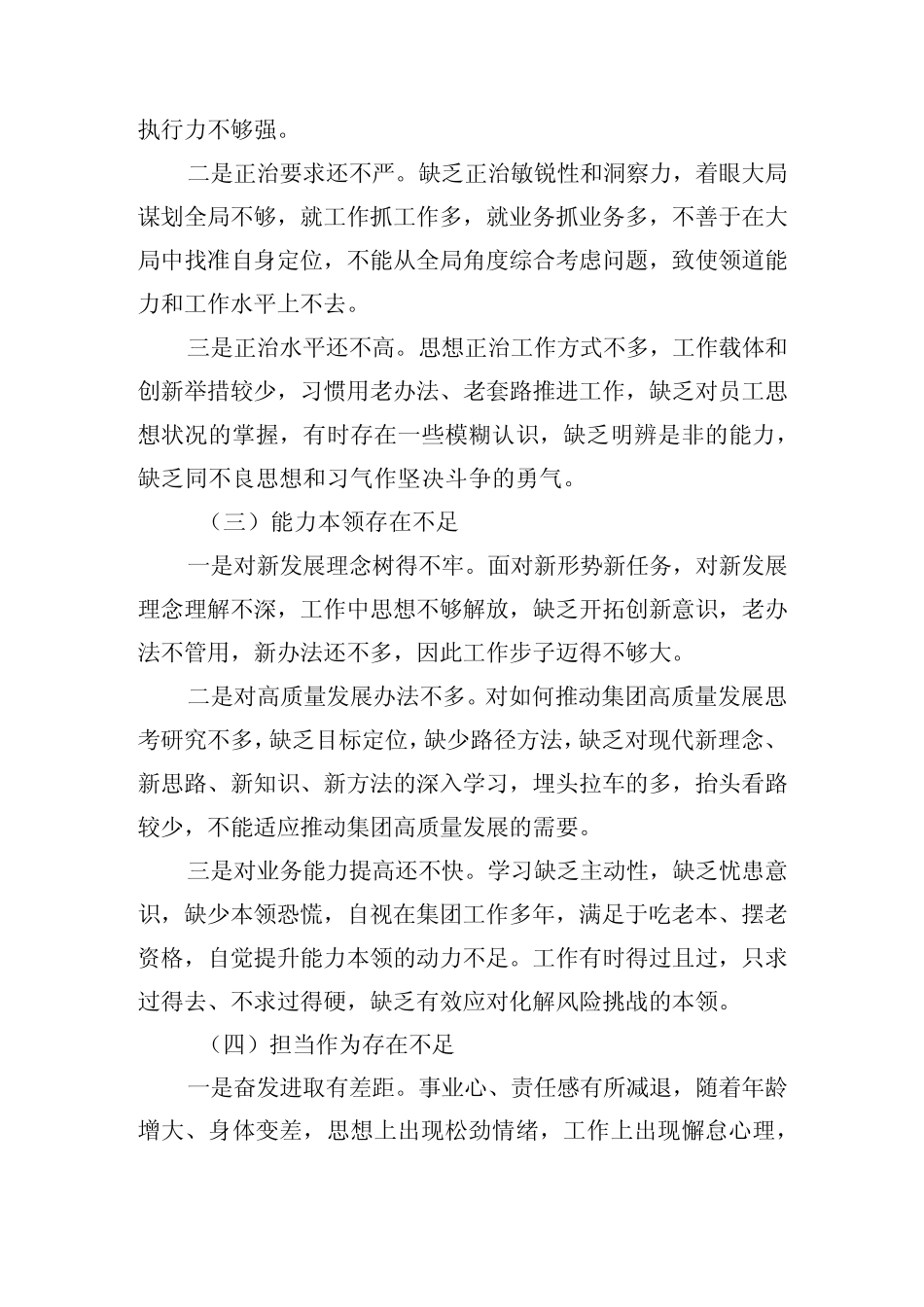 执行力不够强。

二是正治要求还不严。缺乏正治敏锐性和洞察力，着眼大局谋划全局不够，就工作抓工作多，就业务抓业务多，不善于在大局中找准自身定位，不能从全局角度综合考虑问题，致使领道能力和工作水平上不去。

三是正治水平还不高。思想正治工作方式不多，工作载体和创新举措较少，习惯用老办法、老套路推进工作，缺乏对员工思想状况的掌握，有时存在一些模糊认识，缺乏明辨是非的能力，缺乏同不良思想和习气作坚决斗争的勇气。

（三）能力本领存在不足

一是对新发展理念树得不牢。面对新形势新任务，对新发展理念理解不深，工作中思想不够解放，缺乏开拓创新意识，老办法不管用，新办法还不多，因此工作步子迈得不够大。

二是对高质量发展办法不多。对如何推动集团高质量发展思考研究不多，缺乏目标定位，缺少路径方法，缺乏对现代新理念、新思路、新知识、新方法的深入学习，埋头拉车的多，抬头看路较少，不能适应推动集团高质量发展的需要。

三是对业务能力提高还不快。学习缺乏主动性，缺乏忧患意识，缺少本领恐慌，自视在集团工作多年，满足于吃老本、摆老资格，自觉提升能力本领的动力不足。工作有时得过且过，只求过得去、不求过得硬，缺乏有效应对化解风险挑战的本领。

（四）担当作为存在不足

一是奋发进取有差距。事业心、责任感有所减退，随着年龄增大、身体变差，思想上出现松劲情绪，工作上出现懈怠心理，